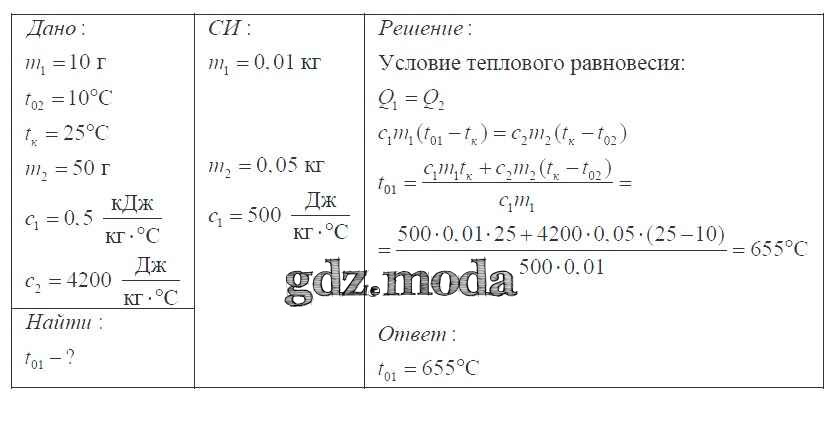 Дано:

$m_1 = 10$ г

$t_{02} = 10°C$

$t_к = 25°C$

$m_2 = 50$ г

$c_1 = 0,5 \frac{кДж}{кг \cdot °C}$

$c_2 = 4200 \frac{Дж}{кг \cdot °C}$

Найти:

$t_{01} - ?$

СИ:

$m_1 = 0,01$ кг

$m_2 = 0,05$ кг

$c_1 = 500 \frac{Дж}{кг \cdot °C}$

Решение:

Условие теплового равновесия:

$Q_1 = Q_2$

$c_1 m_1 (t_{01} - t_к) = c_2 m_2 (t_к - t_{02})$

$t_{01} = \frac{c_1 m_1 t_к + c_2 m_2 (t_к - t_{02})}{c_1 m_1} =$

$= \frac{500 \cdot 0,01 \cdot 25 + 4200 \cdot 0,05 \cdot (25 - 10)}{500 \cdot 0,01} = 655°C$

Ответ:

$t_{01} = 655°C$

gdz.moda